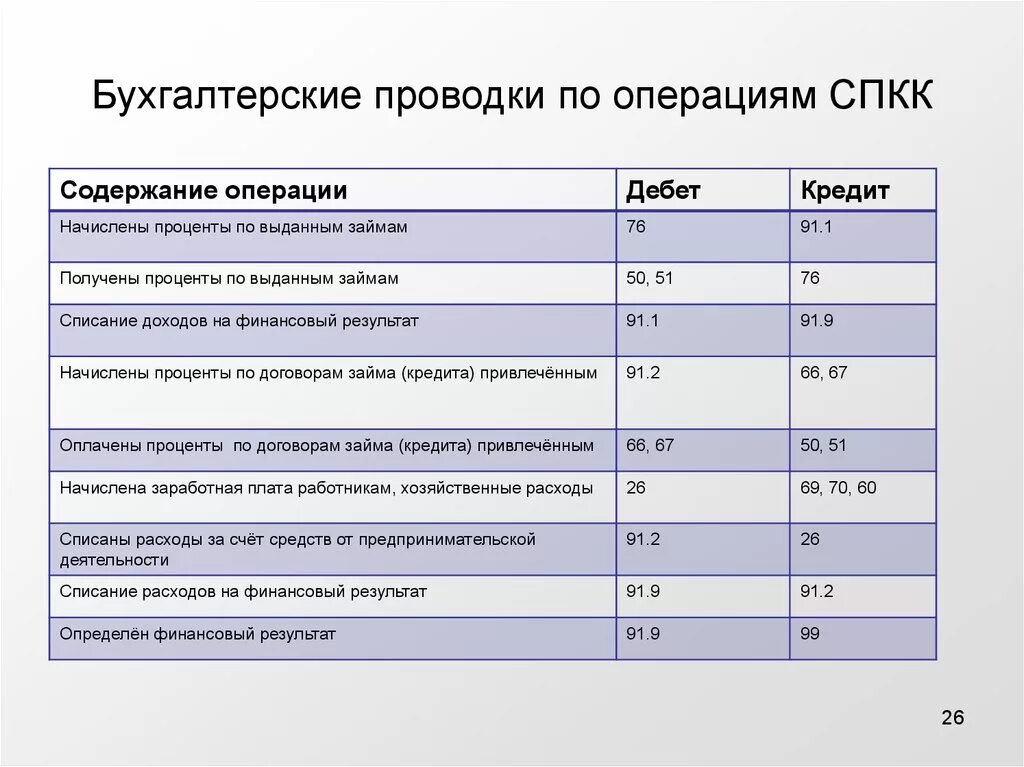 Бухгалтерские проводки по операциям СПКК

| Содержание операции | Дебет | Кредит |
|---|---|---|
| Начислены проценты по выданным займам | 76 | 91.1 |
| Получены проценты по выданным займам | 50, 51 | 76 |
| Списание доходов на финансовый результат | 91.1 | 91.9 |
| Начислены проценты по договорам займа (кредита) привлечённым | 91.2 | 66, 67 |
| Оплачены проценты по договорам займа (кредита) привлечённым | 66, 67 | 50, 51 |
| Начислена заработная плата работникам, хозяйственные расходы | 26 | 69, 70, 60 |
| Списаны расходы за счёт средств от предпринимательской деятельности | 91.2 | 26 |
| Списание расходов на финансовый результат | 91.9 | 91.2 |
| Определён финансовый результат | 91.9 | 99 |

26